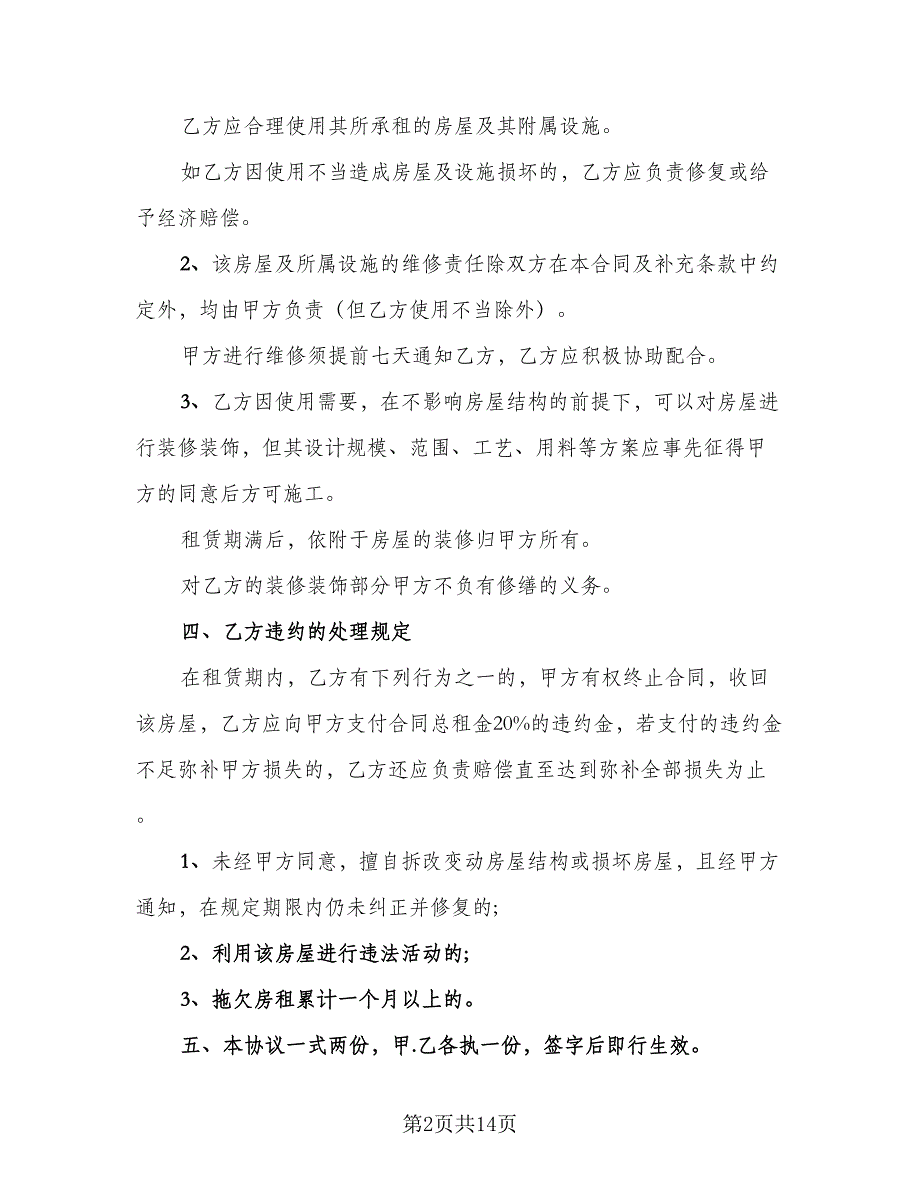 乙方应合理使用其所承租的房屋及其附属设施。

如乙方因使用不当造成房屋及设施损坏的，乙方应负责修复或给予经济赔偿。

2、该房屋及所属设施的维修责任除双方在本合同及补充条款中约定外，均由甲方负责（但乙方使用不当除外）。

甲方进行维修须提前七天通知乙方，乙方应积极协助配合。

3、乙方因使用需要，在不影响房屋结构的前提下，可以对房屋进行装修装饰，但其设计规模、范围、工艺、用料等方案应事先征得甲方的同意后方可施工。

租赁期满后，依附于房屋的装修归甲方所有。

对乙方的装修装饰部分甲方不负有修缮的义务。

四、乙方违约的处理规定

在租赁期内，乙方有下列行为之一的，甲方有权终止合同，收回该房屋，乙方应向甲方支付合同总租金20%的违约金，若支付的违约金不足弥补甲方损失的，乙方还应负责赔偿直至达到弥补全部损失为止。

1、未经甲方同意，擅自拆改变动房屋结构或损坏房屋，且经甲方通知，在规定期限内仍未纠正并修复的;

2、利用该房屋进行违法活动的;

3、拖欠房租累计一个月以上的。

五、本协议一式两份，甲.乙各执一份，签字后即行生效。

第2页共14页